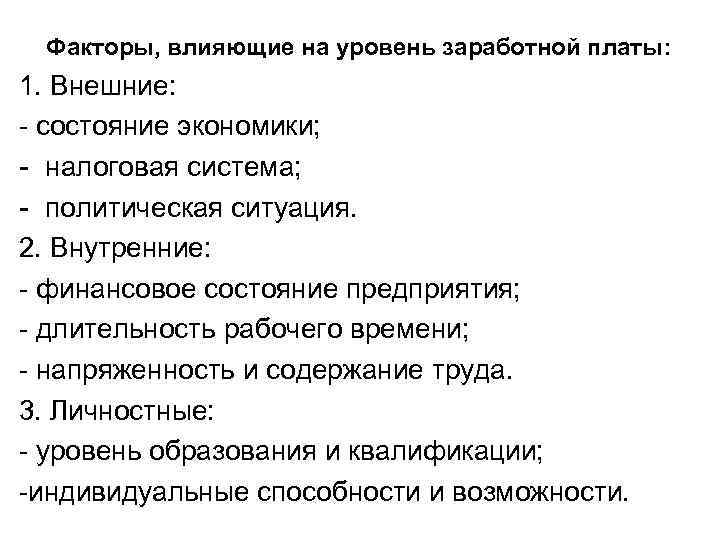 Факторы, влияющие на уровень заработной платы:
1. Внешние:
- состояние экономики;
- налоговая система;
- политическая ситуация.
2. Внутренние:
- финансовое состояние предприятия;
- длительность рабочего времени;
- напряженность и содержание труда.
3. Личностные:
- уровень образования и квалификации;
-индивидуальные способности и возможности.